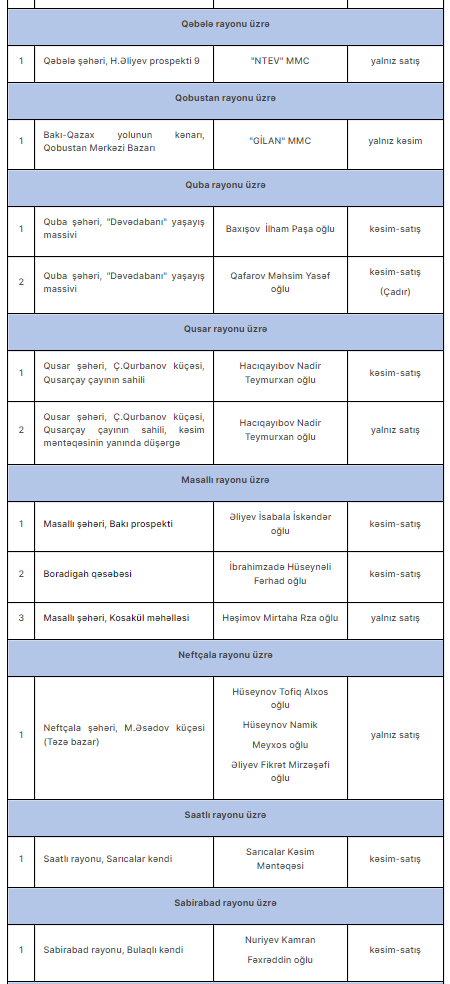 | | | | |
|---|---|---|---|
| Qəbələ rayonu üzrə | | | |
| 1 | Qəbələ şəhəri, H.Əliyev prospekti 9 | "NTEV" MMC | yalnız satış |
| Qobustan rayonu üzrə | | | |
| 1 | Bakı-Qazax yolunun kənarı, Qobustan Mərkəzi Bazarı | "GİLAN" MMC | yalnız kəsim |
| Quba rayonu üzrə | | | |
| 1 | Quba şəhəri, "Dəvədabanı" yaşayış massivi | Baxışov İlham Paşa oğlu | kəsim-satış |
| 2 | Quba şəhəri, "Dəvədabanı" yaşayış massivi | Qafarov Məhsim Yasəf oğlu | kəsim-satış (Çadır) |
| Qusar rayonu üzrə | | | |
| 1 | Qusar şəhəri, Ç.Qurbanov küçəsi, Qusarçay çayının sahili | Hacıqayıbov Nadir Teymurxan oğlu | kəsim-satış |
| 2 | Qusar şəhəri, Ç.Qurbanov küçəsi, Qusarçay çayının sahili, kəsim məntəqəsinin yanında düşərgə | Hacıqayıbov Nadir Teymurxan oğlu | yalnız satış |
| Masallı rayonu üzrə | | | |
| 1 | Masallı şəhəri, Bakı prospekti | Əliyev İsabala İskəndər oğlu | kəsim-satış |
| 2 | Boradigah qəsəbəsi | İbrahimzadə Hüseynəli Fərhad oğlu | kəsim-satış |
| 3 | Masallı şəhəri, Kosakül məhəlləsi | Həşimov Mirtaha Rza oğlu | yalnız satış |
| Neftçala rayonu üzrə | | | |
| 1 | Neftçala şəhəri, M.Əsədov küçəsi (Təzə bazar) | Hüseynov Tofiq Alxos oğlu Hüseynov Namik Meyxoş oğlu Əliyev Fikrət Mirzəşəfi oğlu | yalnız satış |
| Saatlı rayonu üzrə | | | |
| 1 | Saatlı rayonu, Sarıcalar kəndi | Sarıcalar Kəsim Məntəqəsi | kəsim-satış |
| Sabirabad rayonu üzrə | | | |
| 1 | Sabirabad rayonu, Bulaqlı kəndi | Nuriyev Kamran Fəxrəddin oğlu | kəsim-satış |